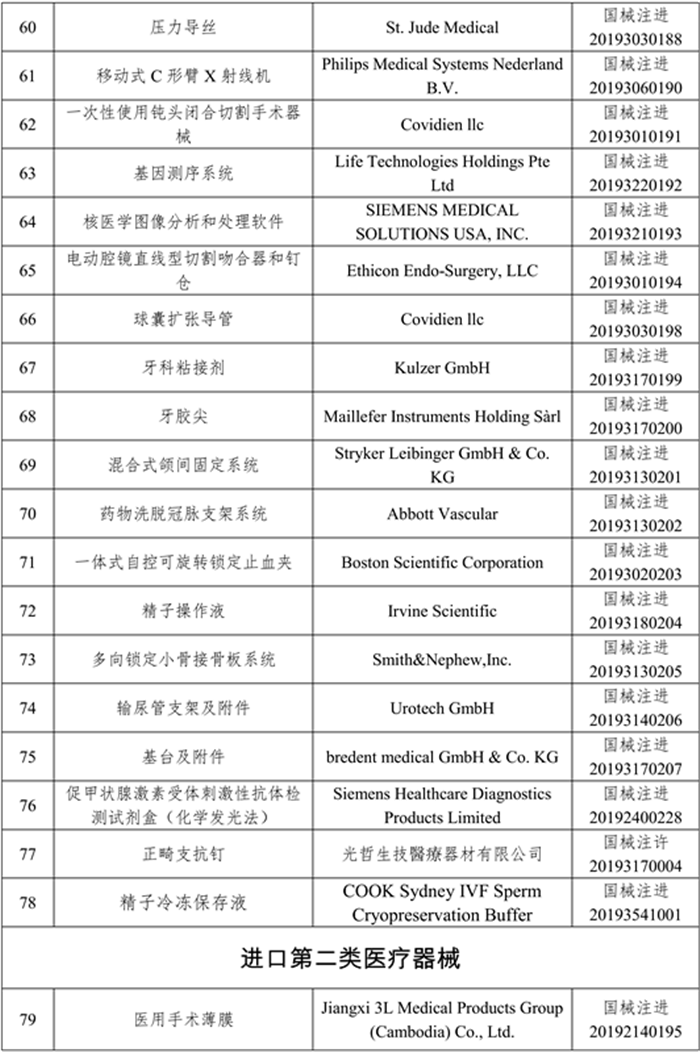 | 60 | 压力导丝 | St. Jude Medical | 国械注进 20193030188 |
|---|---|---|---|
| 61 | 移动式 C 形臂 X 射线机 | Philips Medical Systems Nederland B.V. | 国械注进 20193060190 |
| 62 | 一次性使用钝头闭合切割手术器械 | Covidien llc | 国械注进 20193010191 |
| 63 | 基因测序系统 | Life Technologies Holdings Pte Ltd | 国械注进 20193220192 |
| 64 | 核医学图像分析和处理软件 | SIEMENS MEDICAL SOLUTIONS USA, INC. | 国械注进 20193210193 |
| 65 | 电动腔镜直线型切割吻合器和钉仓 | Ethicon Endo-Surgery, LLC | 国械注进 20193010194 |
| 66 | 球囊扩张导管 | Covidien llc | 国械注进 20193030198 |
| 67 | 牙科粘接剂 | Kulzer GmbH | 国械注进 20193170199 |
| 68 | 牙胶尖 | Maillefer Instruments Holding Sàrl | 国械注进 20193170200 |
| 69 | 混合式颌间固定系统 | Stryker Leibinger GmbH & Co. KG | 国械注进 20193130201 |
| 70 | 药物洗脱冠脉支架系统 | Abbott Vascular | 国械注进 20193130202 |
| 71 | 一体式自控可旋转锁定止血夹 | Boston Scientific Corporation | 国械注进 20193020203 |
| 72 | 精子操作液 | Irvine Scientific | 国械注进 20193180204 |
| 73 | 多向锁定小骨接骨板系统 | Smith&Nephew,Inc. | 国械注进 20193130205 |
| 74 | 输尿管支架及附件 | Urotech GmbH | 国械注进 20193140206 |
| 75 | 基台及附件 | bredent medical GmbH & Co. KG | 国械注进 20193170207 |
| 76 | 促甲状腺激素受体刺激性抗体检测试剂盒（化学发光法） | Siemens Healthcare Diagnostics Products Limited | 国械注进 20192400228 |
| 77 | 正畸支抗钉 | 光哲生技醫療器材有限公司 | 国械注许 20193170004 |
| 78 | 精子冷冻保存液 | COOK Sydney IVF Sperm Cryopreservation Buffer | 国械注进 20193541001 |
| 进口第二类医疗器械 | | | |
| 79 | 医用手术薄膜 | Jiangxi 3L Medical Products Group (Cambodia) Co., Ltd. | 国械注进 20192140195 |